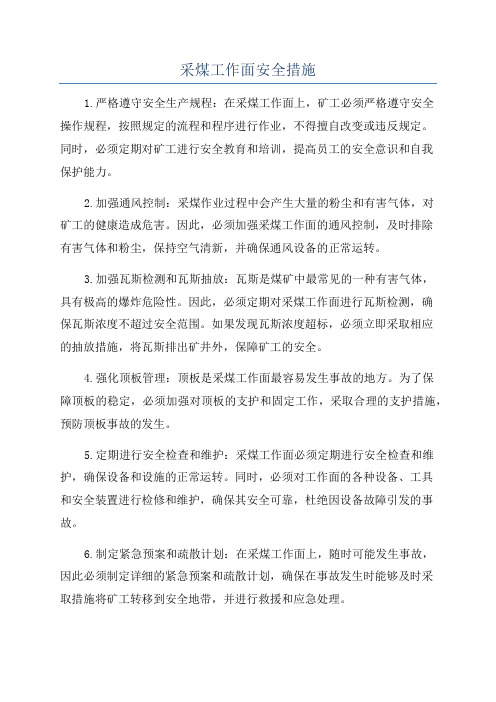 采煤工作面安全措施

1.严格遵守安全生产规程：在采煤工作面上，矿工必须严格遵守安全操作规程，按照规定的流程和程序进行作业，不得擅自改变或违反规定。同时，必须定期对矿工进行安全教育和培训，提高员工的安全意识和自我保护能力。

2.加强通风控制：采煤作业过程中会产生大量的粉尘和有害气体，对矿工的健康造成危害。因此，必须加强采煤工作面的通风控制，及时排除有害气体和粉尘，保持空气清新，并确保通风设备的正常运转。

3.加强瓦斯检测和瓦斯抽放：瓦斯是煤矿中最常见的一种有害气体，具有极高的爆炸危险性。因此，必须定期对采煤工作面进行瓦斯检测，确保瓦斯浓度不超过安全范围。如果发现瓦斯浓度超标，必须立即采取相应的抽放措施，将瓦斯排出矿井外，保障矿工的安全。

4.强化顶板管理：顶板是采煤工作面最容易发生事故的地方。为了保障顶板的稳定，必须加强对顶板的支护和固定工作，采取合理的支护措施，预防顶板事故的发生。

5.定期进行安全检查和维护：采煤工作面必须定期进行安全检查和维护，确保设备和设施的正常运转。同时，必须对工作面的各种设备、工具和安全装置进行检修和维护，确保其安全可靠，杜绝因设备故障引发的事故。

6.制定紧急预案和疏散计划：在采煤工作面上，随时可能发生事故，因此必须制定详细的紧急预案和疏散计划，确保在事故发生时能够及时采取措施将矿工转移到安全地带，并进行救援和应急处理。